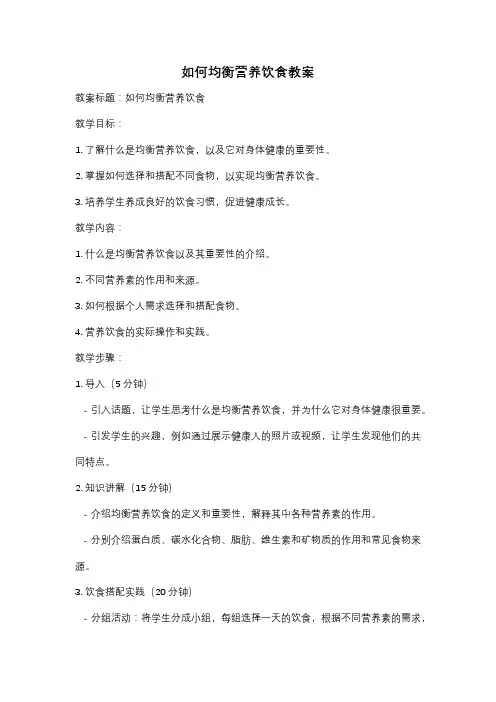 如何均衡营养饮食教案

教案标题：如何均衡营养饮食

教学目标：

1. 了解什么是均衡营养饮食，以及它对身体健康的重要性。

2. 掌握如何选择和搭配不同食物，以实现均衡营养饮食。

3. 培养学生养成良好的饮食习惯，促进健康成长。

教学内容：

1. 什么是均衡营养饮食以及其重要性的介绍。

2. 不同营养素的作用和来源。

3. 如何根据个人需求选择和搭配食物。

4. 营养饮食的实际操作和实践。

教学步骤：

1. 导入（5 分钟）

- 引入话题，让学生思考什么是均衡营养饮食，并为什么它对身体健康很重要。

- 引发学生的兴趣，例如通过展示健康人的照片或视频，让学生发现他们的共同特点。

2. 知识讲解（15 分钟）

- 介绍均衡营养饮食的定义和重要性，解释其中各种营养素的作用。

- 分别介绍蛋白质、碳水化合物、脂肪、维生素和矿物质的作用和常见食物来源。

3. 饮食搭配实践（20 分钟）

- 分组活动：将学生分成小组，每组选择一天的饮食，根据不同营养素的需求，